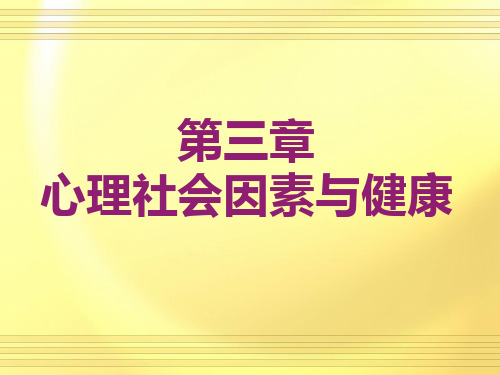 第三章
心理社会因素与健康